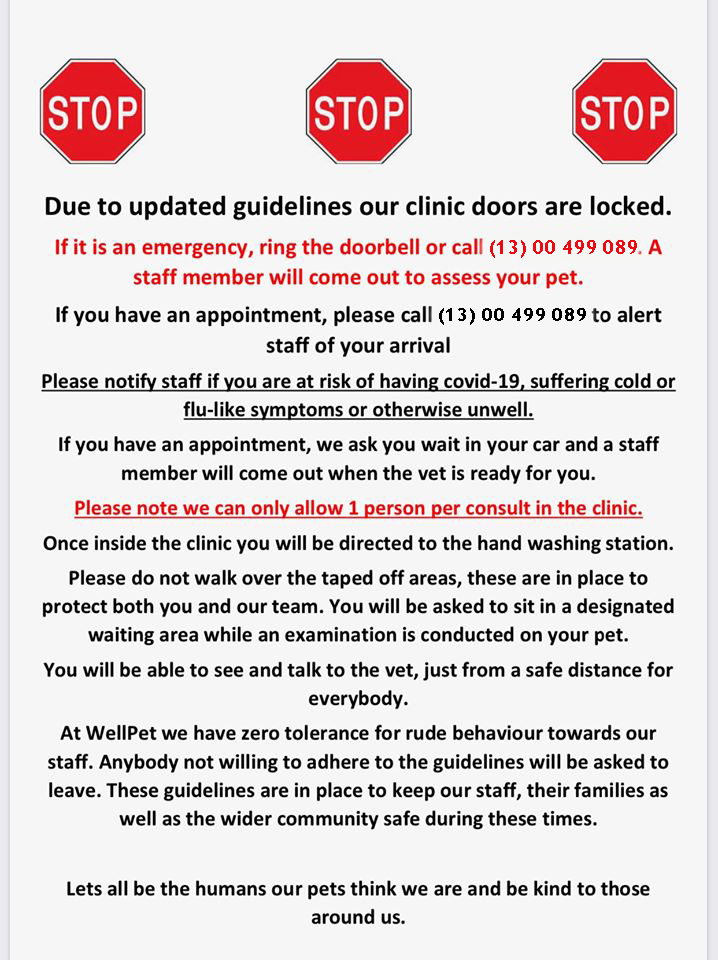 STOP STOP STOP

Due to updated guidelines our clinic doors are locked.

If it is an emergency, ring the doorbell or call (13) 00 499 089. A staff member will come out to assess your pet.

If you have an appointment, please call (13) 00 499 089 to alert staff of your arrival

Please notify staff if you are at risk of having covid-19, suffering cold or flu-like symptoms or otherwise unwell.

If you have an appointment, we ask you wait in your car and a staff member will come out when the vet is ready for you.

Please note we can only allow 1 person per consult in the clinic.

Once inside the clinic you will be directed to the hand washing station.

Please do not walk over the taped off areas, these are in place to protect both you and our team. You will be asked to sit in a designated waiting area while an examination is conducted on your pet.

You will be able to see and talk to the vet, just from a safe distance for everybody.

At WellPet we have zero tolerance for rude behaviour towards our staff. Anybody not willing to adhere to the guidelines will be asked to leave. These guidelines are in place to keep our staff, their families as well as the wider community safe during these times.

Lets all be the humans our pets think we are and be kind to those around us.